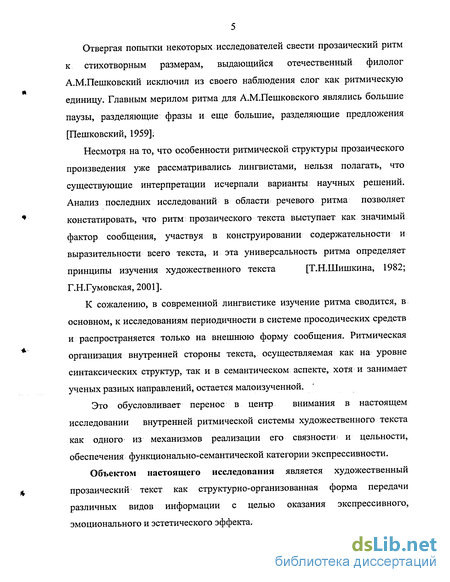 5

Отвергая попытки некоторых исследователей свести прозаический ритм к стихотворным размерам, выдающийся отечественный филолог А.М.Пешковский исключил из своего наблюдения слог как ритмическую единицу. Главным мерилом ритма для А.М.Пешковского являлись большие паузы, разделяющие фразы и еще большие, разделяющие предложения [Пешковский, 1959].

Несмотря на то, что особенности ритмической структуры прозаического произведения уже рассматривались лингвистами, нельзя полагать, что существующие интерпретации исчерпали варианты научных решений. Анализ последних исследований в области речевого ритма позволяет констатировать, что ритм прозаического текста выступает как значимый фактор сообщения, участвуя в конструировании содержательности и выразительности всего текста, и эта универсальность ритма определяет принципы изучения художественного текста [Т.Н.Шишкина, 1982; Г.Н.Гумовская, 2001].

К сожалению, в современной лингвистике изучение ритма сводится, в основном, к исследованиям периодичности в системе просодических средств и распространяется только на внешнюю форму сообщения. Ритмическая организация внутренней стороны текста, осуществляемая как на уровне синтаксических структур, так и в семантическом аспекте, хотя и занимает ученых разных направлений, остается малоизученной.

Это обусловливает перенос в центр внимания в настоящем исследовании внутренней ритмической системы художественного текста как одного из механизмов реализации его связности и цельности, обеспечения функционально-семантической категории экспрессивности.

Объектом настоящего исследования является художественный прозаический текст как структурно-организованная форма передачи различных видов информации с целью оказания экспрессивного, эмоционального и эстетического эффекта.

dsLib.net
библиотека диссертаций